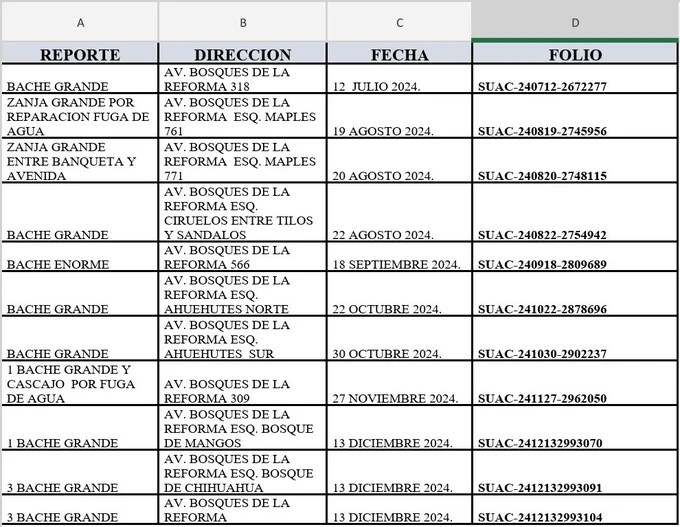 | A | B | C | D |
|---|---|---|---|
| REPORTE | DIRECCION | FECHA | FOLIO |
| BACHE GRANDE | AV. BOSQUES DE LA REFORMA 318 | 12 JULIO 2024. | SUAC-240712-2672277 |
| ZANJA GRANDE POR REPARACION FUGA DE AGUA | AV. BOSQUES DE LA REFORMA ESQ. MAPLES 761 | 19 AGOSTO 2024. | SUAC-240819-2745956 |
| ZANJA GRANDE ENTRE BANQUETA Y AVENIDA | AV. BOSQUES DE LA REFORMA ESQ. MAPLES 771 | 20 AGOSTO 2024. | SUAC-240820-2748115 |
| BACHE GRANDE | AV. BOSQUES DE LA REFORMA ESQ. CIRUELOS ENTRE TILOS Y SANDALOS | 22 AGOSTO 2024. | SUAC-240822-2754942 |
| BACHE ENORME | AV. BOSQUES DE LA REFORMA 566 | 18 SEPTIEMBRE 2024. | SUAC-240918-2809689 |
| BACHE GRANDE | AV. BOSQUES DE LA REFORMA ESQ. AHUEHUTES NORTE | 22 OCTUBRE 2024. | SUAC-241022-2878696 |
| BACHE GRANDE | AV. BOSQUES DE LA REFORMA ESQ. AHUEHUTES SUR | 30 OCTUBRE 2024. | SUAC-241030-2902237 |
| 1 BACHE GRANDE Y CASCAJO POR FUGA DE AGUA | AV. BOSQUES DE LA REFORMA 309 | 27 NOVIEMBRE 2024. | SUAC-241127-2962050 |
| 1 BACHE GRANDE | AV. BOSQUES DE LA REFORMA ESQ. BOSQUE DE MANGOS | 13 DICIEMBRE 2024. | SUAC-2412132993070 |
| 3 BACHE GRANDE | AV. BOSQUES DE LA REFORMA ESQ. BOSQUE DE CHIHUAHUA | 13 DICIEMBRE 2024. | SUAC-2412132993091 |
| 3 BACHE GRANDE | AV. BOSQUES DE LA REFORMA | 13 DICIEMBRE 2024. | SUAC-2412132993104 |